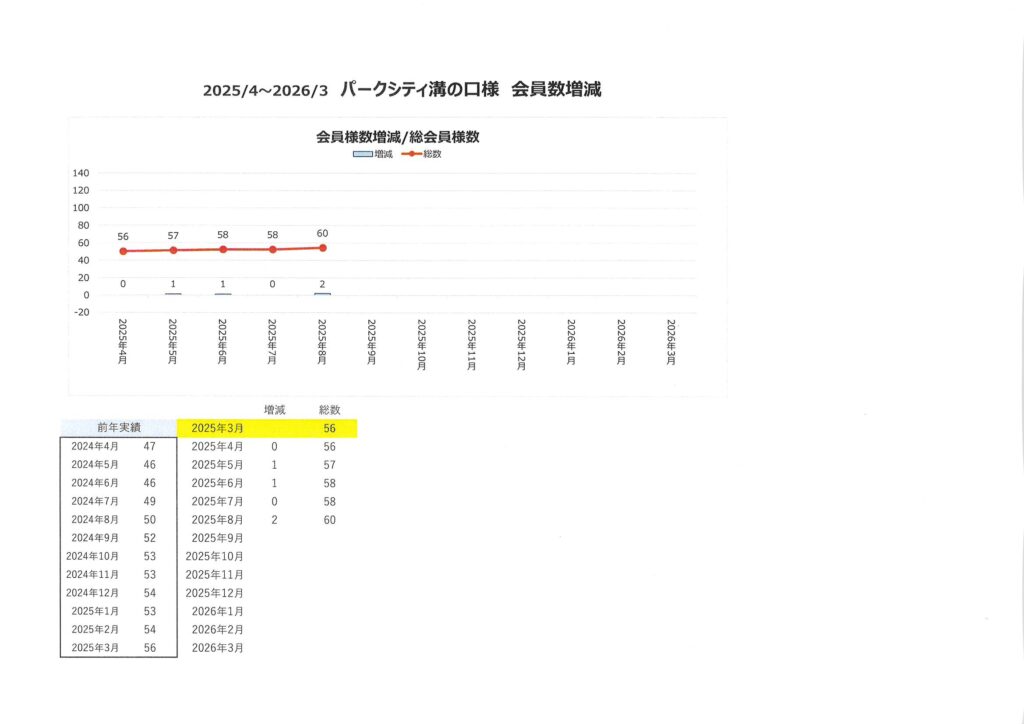 2025/4～2026/3　パークシティ溝の口様　会員数増減

会員様数増減/総会員様数

増減　総数

140
120
100
80
60
40
20
0
-20

56　57　58　58　60

0　1　1　0　2

2025年4月
2025年5月
2025年6月
2025年7月
2025年8月
2025年9月
2025年10月
2025年11月
2025年12月
2026年1月
2026年2月
2026年3月

| 前年実績 | | | 増減 | 総数 |
|---|---|---|---|---|
| | | 2025年3月 | | 56 |
| 2024年4月 | 47 | 2025年4月 | 0 | 56 |
| 2024年5月 | 46 | 2025年5月 | 1 | 57 |
| 2024年6月 | 46 | 2025年6月 | 1 | 58 |
| 2024年7月 | 49 | 2025年7月 | 0 | 58 |
| 2024年8月 | 50 | 2025年8月 | 2 | 60 |
| 2024年9月 | 52 | 2025年9月 | | |
| 2024年10月 | 53 | 2025年10月 | | |
| 2024年11月 | 53 | 2025年11月 | | |
| 2024年12月 | 54 | 2025年12月 | | |
| 2025年1月 | 53 | 2026年1月 | | |
| 2025年2月 | 54 | 2026年2月 | | |
| 2025年3月 | 56 | 2026年3月 | | |